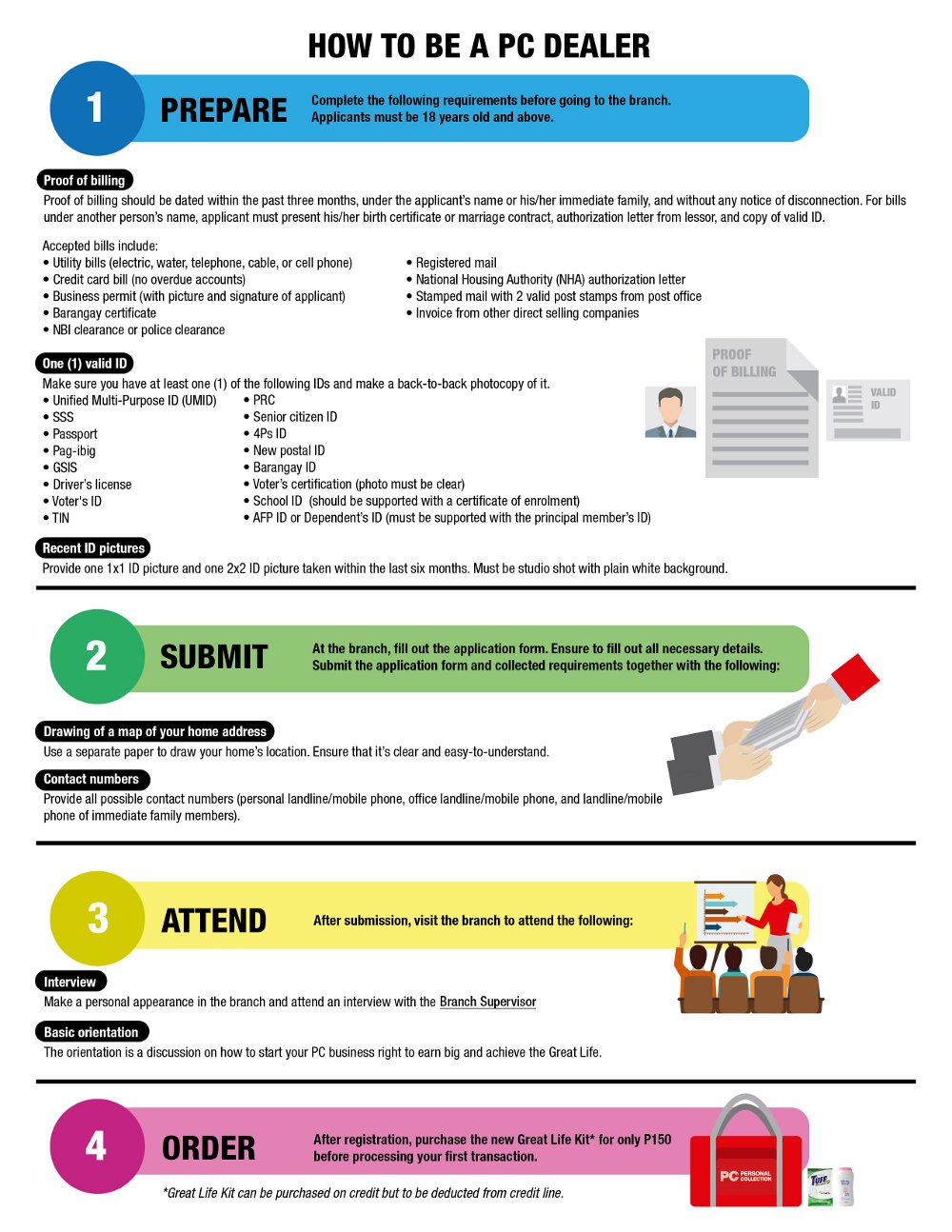 HOW TO BE A PC DEALER

1 PREPARE

Complete the following requirements before going to the branch. Applicants must be 18 years old and above.

Proof of billing

Proof of billing should be dated within the past three months, under the applicant's name or his/her immediate family, and without any notice of disconnection. For bills under another person's name, applicant must present his/her birth certificate or marriage contract, authorization letter from lessor, and copy of valid ID.

Accepted bills include:
• Utility bills (electric, water, telephone, cable, or cell phone)
• Credit card bill (no overdue accounts)
• Business permit (with picture and signature of applicant)
• Barangay certificate
• NBI clearance or police clearance
• Registered mail
• National Housing Authority (NHA) authorization letter
• Stamped mail with 2 valid post stamps from post office
• Invoice from other direct selling companies

One (1) valid ID

Make sure you have at least one (1) of the following IDs and make a back-to-back photocopy of it.
• Unified Multi-Purpose ID (UMID)
• SSS
• Passport
• Pag-ibig
• GSIS
• Driver's license
• Voter's ID
• TIN
• PRC
• Senior citizen ID
• 4Ps ID
• New postal ID
• Barangay ID
• Voter's certification (photo must be clear)
• School ID (should be supported with a certificate of enrolment)
• AFP ID or Dependent's ID (must be supported with the principal member's ID)

PROOF OF BILLING

VALID ID

Recent ID pictures

Provide one 1x1 ID picture and one 2x2 ID picture taken within the last six months. Must be studio shot with plain white background.

2 SUBMIT

At the branch, fill out the application form. Ensure to fill out all necessary details. Submit the application form and collected requirements together with the following:

Drawing of a map of your home address

Use a separate paper to draw your home's location. Ensure that it's clear and easy-to-understand.

Contact numbers

Provide all possible contact numbers (personal landline/mobile phone, office landline/mobile phone, and landline/mobile phone of immediate family members).

3 ATTEND

After submission, visit the branch to attend the following:

Interview

Make a personal appearance in the branch and attend an interview with the Branch Supervisor

Basic orientation

The orientation is a discussion on how to start your PC business right to earn big and achieve the Great Life.

4 ORDER

After registration, purchase the new Great Life Kit* for only P150 before processing your first transaction.

*Great Life Kit can be purchased on credit but to be deducted from credit line.

PC PERSONAL COLLECTION

TUFF